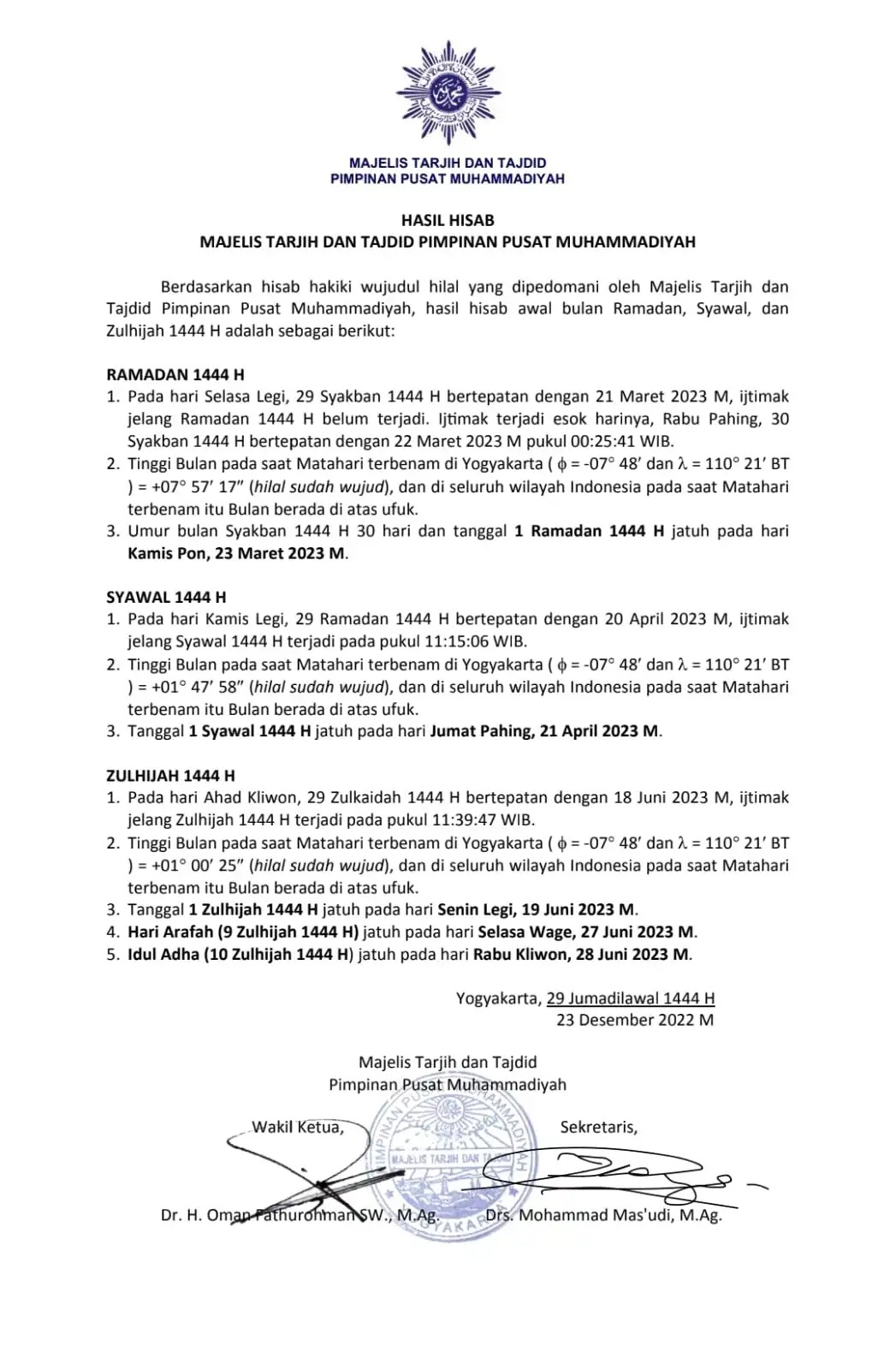 MAJELIS TARJIH DAN TAJDID
PIMPINAN PUSAT MUHAMMADIYAH

HASIL HISAB
MAJELIS TARJIH DAN TAJDID PIMPINAN PUSAT MUHAMMADIYAH

Berdasarkan hisab hakiki wujudul hilal yang dipedomani oleh Majelis Tarjih dan Tajdid Pimpinan Pusat Muhammadiyah, hasil hisab awal bulan Ramadan, Syawal, dan Zulhijah 1444 H adalah sebagai berikut:

RAMADAN 1444 H
1. Pada hari Selasa Legi, 29 Syakban 1444 H bertepatan dengan 21 Maret 2023 M, ijtimak jelang Ramadan 1444 H belum terjadi. Ijtimak terjadi esok harinya, Rabu Pahing, 30 Syakban 1444 H bertepatan dengan 22 Maret 2023 M pukul 00:25:41 WIB.
2. Tinggi Bulan pada saat Matahari terbenam di Yogyakarta ( $\phi$ = -07° 48′ dan $\lambda$ = 110° 21′ BT ) = +07° 57′ 17″ (hilal sudah wujud), dan di seluruh wilayah Indonesia pada saat Matahari terbenam itu Bulan berada di atas ufuk.
3. Umur bulan Syakban 1444 H 30 hari dan tanggal 1 Ramadan 1444 H jatuh pada hari Kamis Pon, 23 Maret 2023 M.

SYAWAL 1444 H
1. Pada hari Kamis Legi, 29 Ramadan 1444 H bertepatan dengan 20 April 2023 M, ijtimak jelang Syawal 1444 H terjadi pada pukul 11:15:06 WIB.
2. Tinggi Bulan pada saat Matahari terbenam di Yogyakarta ( $\phi$ = -07° 48′ dan $\lambda$ = 110° 21′ BT ) = +01° 47′ 58″ (hilal sudah wujud), dan di seluruh wilayah Indonesia pada saat Matahari terbenam itu Bulan berada di atas ufuk.
3. Tanggal 1 Syawal 1444 H jatuh pada hari Jumat Pahing, 21 April 2023 M.

ZULHIJAH 1444 H
1. Pada hari Ahad Kliwon, 29 Zulkaidah 1444 H bertepatan dengan 18 Juni 2023 M, ijtimak jelang Zulhijah 1444 H terjadi pada pukul 11:39:47 WIB.
2. Tinggi Bulan pada saat Matahari terbenam di Yogyakarta ( $\phi$ = -07° 48′ dan $\lambda$ = 110° 21′ BT ) = +01° 00′ 25″ (hilal sudah wujud), dan di seluruh wilayah Indonesia pada saat Matahari terbenam itu Bulan berada di atas ufuk.
3. Tanggal 1 Zulhijah 1444 H jatuh pada hari Senin Legi, 19 Juni 2023 M.
4. Hari Arafah (9 Zulhijah 1444 H) jatuh pada hari Selasa Wage, 27 Juni 2023 M.
5. Idul Adha (10 Zulhijah 1444 H) jatuh pada hari Rabu Kliwon, 28 Juni 2023 M.

Yogyakarta, 29 Jumadilawal 1444 H
23 Desember 2022 M

Majelis Tarjih dan Tajdid
Pimpinan Pusat Muhammadiyah

Wakil Ketua,
Sekretaris,

PIMPINAN PUSAT MUHAMMADIYAH
MAJELIS TARJIH DAN TAJDID
YOGYAKARTA

Dr. H. Oman Fathurohman SW., M.Ag.
Drs. Mohammad Mas'udi, M.Ag.